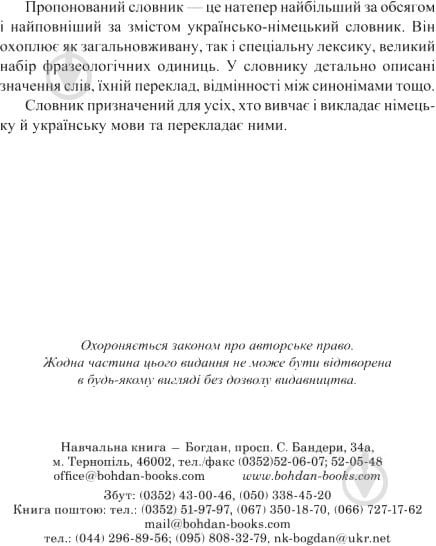 Пропонований словник — це натепер найбільший за обсягом і найповніший за змістом українсько-німецький словник. Він охоплює як загальновживану, так і спеціальну лексику, великий набір фразеологічних одиниць. У словнику детально описані значення слів, їхній переклад, відмінності між синонімами тощо.

Словник призначений для усіх, хто вивчає і викладає німецьку й українську мови та перекладає ними.

Охороняється законом про авторське право.
Жодна частина цього видання не може бути відтворена в будь-якому вигляді без дозволу видавництва.

Навчальна книга – Богдан, просп. С. Бандери, 34а,
м. Тернопіль, 46002, тел./факс (0352)52-06-07; 52-05-48
office@bohdan-books.com www.bohdan-books.com
Збут: (0352) 43-00-46, (050) 338-45-20
Книга поштою: тел.: (0352) 51-97-97, (067) 350-18-70, (066) 727-17-62
mail@bohdan-books.com
тел.: (044) 296-89-56; (095) 808-32-79, nk-bogdan@ukr.net